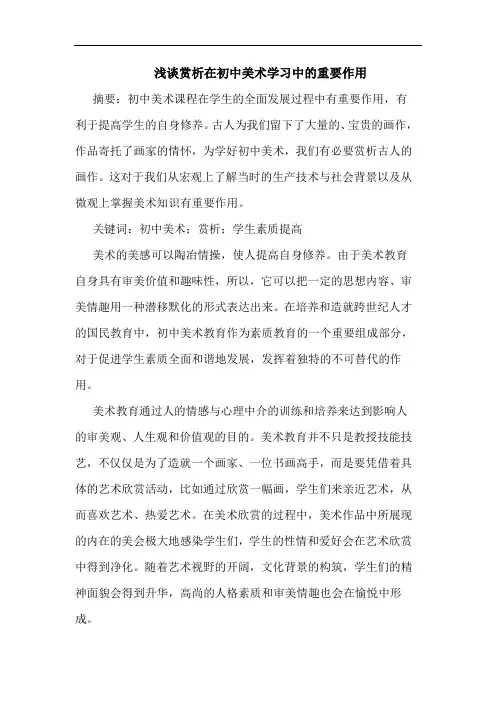 浅谈赏析在初中美术学习中的重要作用

摘要：初中美术课程在学生的全面发展过程中有重要作用，有利于提高学生的自身修养。古人为我们留下了大量的、宝贵的画作，作品寄托了画家的情怀，为学好初中美术，我们有必要赏析古人的画作。这对于我们从宏观上了解当时的生产技术与社会背景以及从微观上掌握美术知识有重要作用。

关键词：初中美术；赏析；学生素质提高

美术的美感可以陶冶情操，使人提高自身修养。由于美术教育自身具有审美价值和趣味性，所以，它可以把一定的思想内容、审美情趣用一种潜移默化的形式表达出来。在培养和造就跨世纪人才的国民教育中，初中美术教育作为素质教育的一个重要组成部分，对于促进学生素质全面和谐地发展，发挥着独特的不可替代的作用。

美术教育通过人的情感与心理中介的训练和培养来达到影响人的审美观、人生观和价值观的目的。美术教育并不只是教授技能技艺，不仅仅是为了造就一个画家、一位书画高手，而是要凭借着具体的艺术欣赏活动，比如通过欣赏一幅画，学生们来亲近艺术，从而喜欢艺术、热爱艺术。在美术欣赏的过程中，美术作品中所展现的内在的美会极大地感染学生们，学生的性情和爱好会在艺术欣赏中得到净化。随着艺术视野的开阔，文化背景的构筑，学生们的精神面貌会得到升华，高尚的人格素质和审美情趣也会在愉悦中形成。